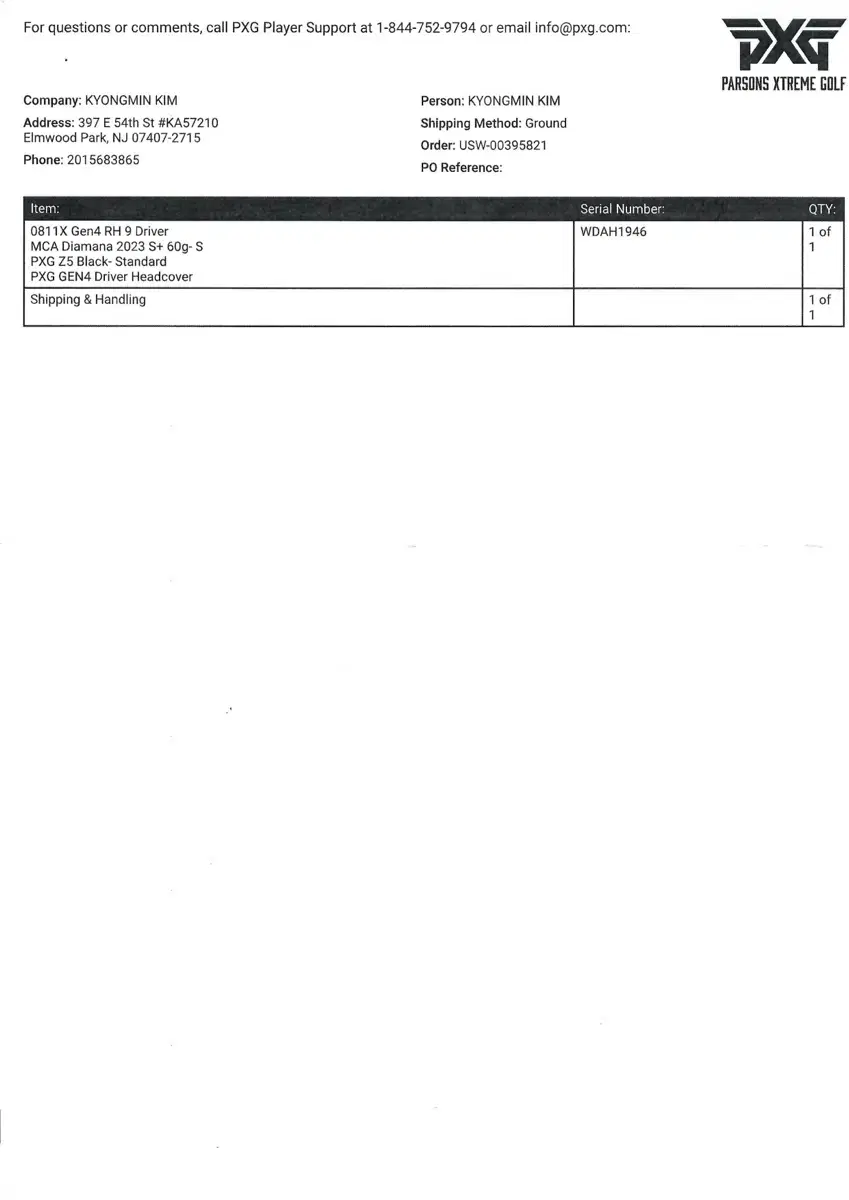 For questions or comments, call PXG Player Support at 1-844-752-9794 or email info@pxg.com:

PXG
PARSONS XTREME GOLF

Company: KYONGMIN KIM
Address: 397 E 54th St #KA57210
Elmwood Park, NJ 07407-2715
Phone: 2015683865

Person: KYONGMIN KIM
Shipping Method: Ground
Order: USW-00395821
PO Reference:

| Item: | Serial Number: | QTY: |
|---|---|---|
| 0811X Gen4 RH 9 Driver MCA Diamana 2023 S+ 60g- S PXG Z5 Black- Standard PXG GEN4 Driver Headcover | WDAH1946 | 1 of 1 |
| Shipping & Handling | | 1 of 1 |